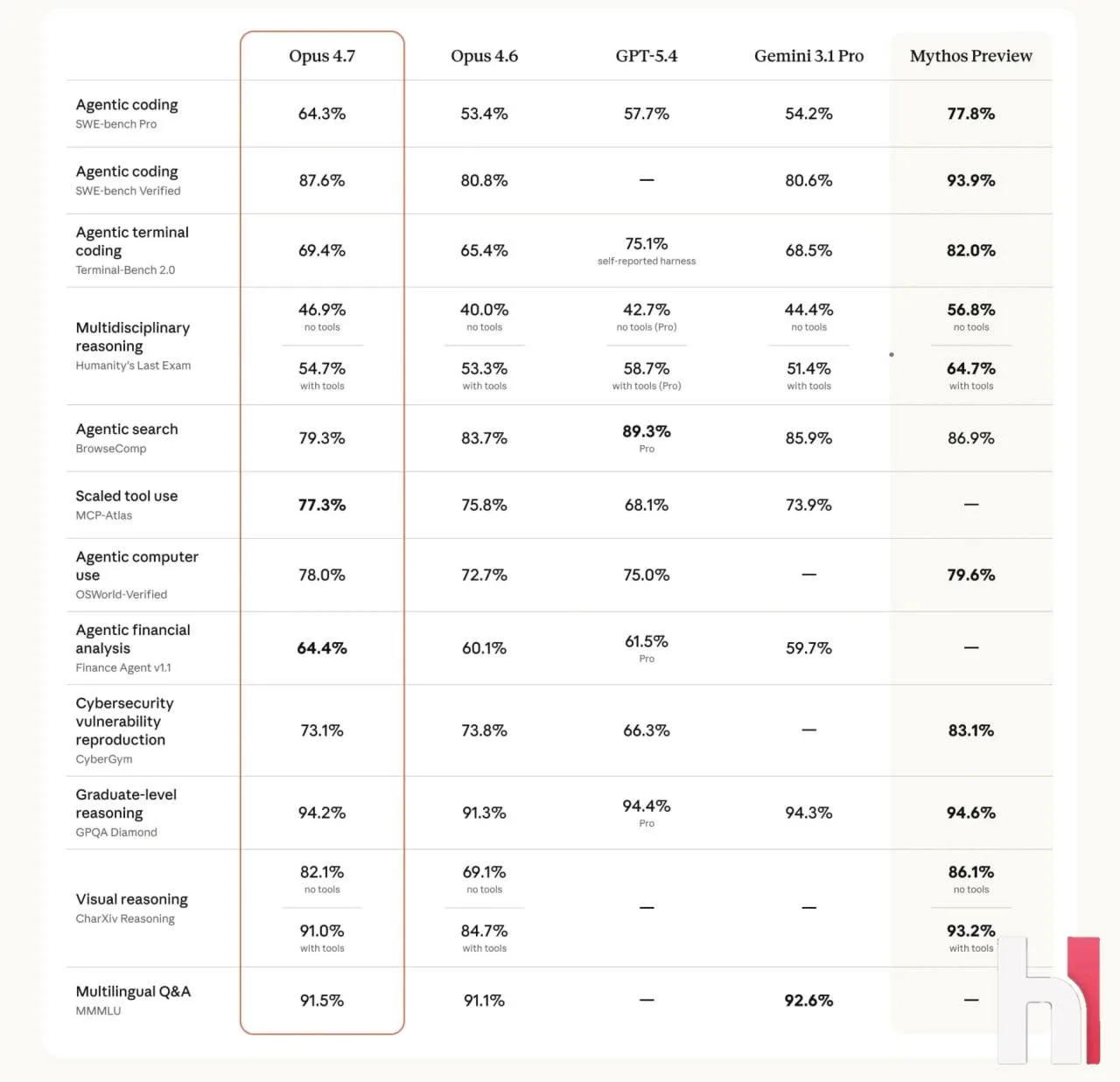 | | Opus 4.7 | Opus 4.6 | GPT-5.4 | Gemini 3.1 Pro | Mythos Preview |
|---|---|---|---|---|---|
| Agentic coding SWE-bench Pro | 64.3% | 53.4% | 57.7% | 54.2% | 77.8% |
| Agentic coding SWE-bench Verified | 87.6% | 80.8% | — | 80.6% | 93.9% |
| Agentic terminal coding Terminal-Bench 2.0 | 69.4% | 65.4% | 75.1% self-reported harness | 68.5% | 82.0% |
| Multidisciplinary reasoning Humanity's Last Exam | 46.9% no tools 54.7% with tools | 40.0% no tools 53.3% with tools | 42.7% no tools (Pro) 58.7% with tools (Pro) | 44.4% no tools 51.4% with tools | 56.8% no tools 64.7% with tools |
| Agentic search BrowseComp | 79.3% | 83.7% | 89.3% Pro | 85.9% | 86.9% |
| Scaled tool use MCP-Atlas | 77.3% | 75.8% | 68.1% | 73.9% | — |
| Agentic computer use OSWorld-Verified | 78.0% | 72.7% | 75.0% | — | 79.6% |
| Agentic financial analysis Finance Agent v1.1 | 64.4% | 60.1% | 61.5% Pro | 59.7% | — |
| Cybersecurity vulnerability reproduction CyberGym | 73.1% | 73.8% | 66.3% | — | 83.1% |
| Graduate-level reasoning GPQA Diamond | 94.2% | 91.3% | 94.4% Pro | 94.3% | 94.6% |
| Visual reasoning CharXiv Reasoning | 82.1% no tools 91.0% with tools | 69.1% no tools 84.7% with tools | — | — | 86.1% no tools 93.2% with tools |
| Multilingual Q&A MMMLU | 91.5% | 91.1% | — | 92.6% | — |